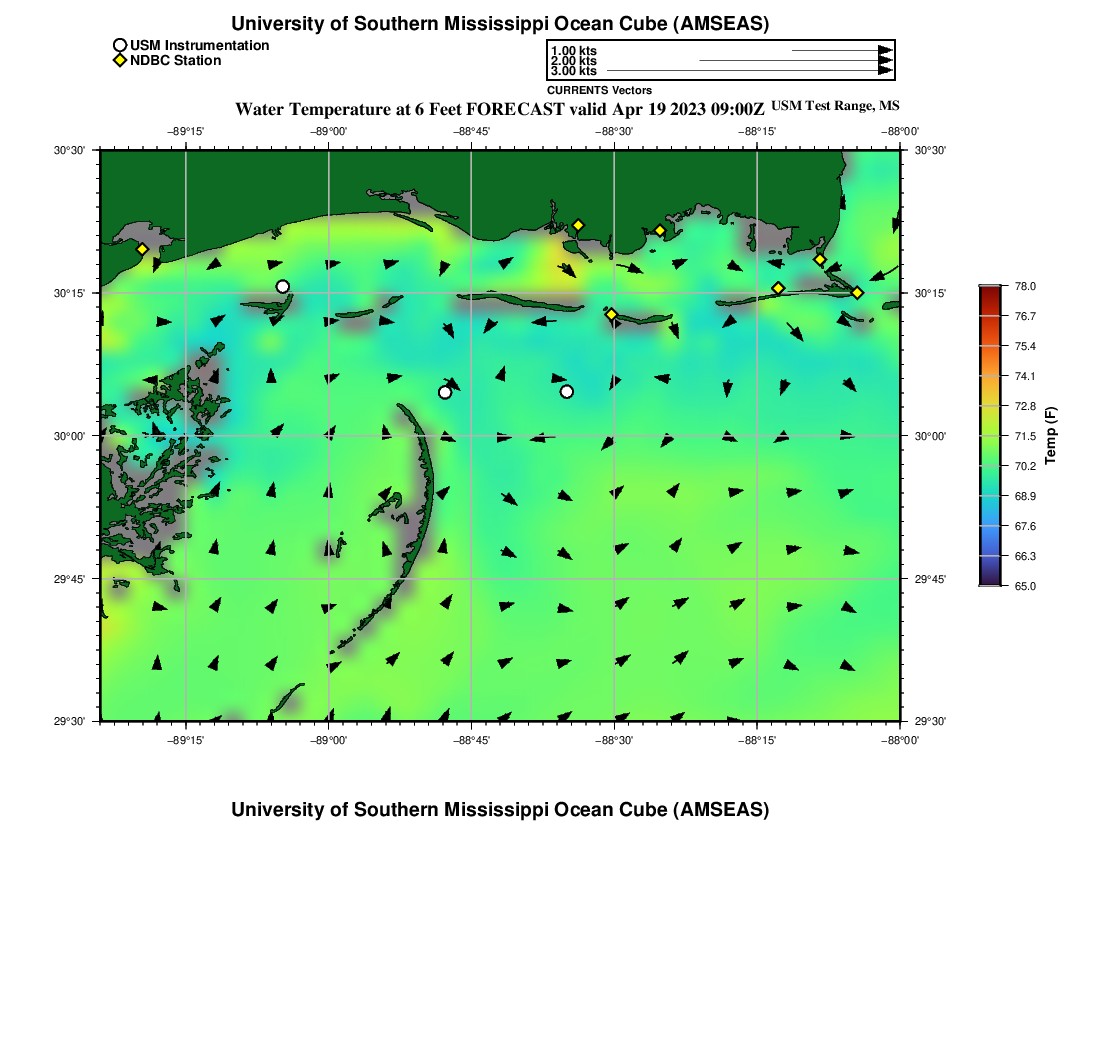 University of Southern Mississippi Ocean Cube (AMSEAS)

USM Instrumentation
NDBC Station

1.00 kts
2.00 kts
3.00 kts
CURRENTS Vectors

Water Temperature at 6 Feet FORECAST valid Apr 19 2023 09:00Z USM Test Range, MS

−89°15' −89°00' −88°45' −88°30' −88°15' −88°00'

30°30' 30°15' 30°00' 29°45' 29°30'

30°30' 30°15' 30°00' 29°45' 29°30'

−89°15' −89°00' −88°45' −88°30' −88°15' −88°00'

78.0
76.7
75.4
74.1
72.8
71.5
70.2
68.9
67.6
66.3
65.0
Temp (F)

University of Southern Mississippi Ocean Cube (AMSEAS)